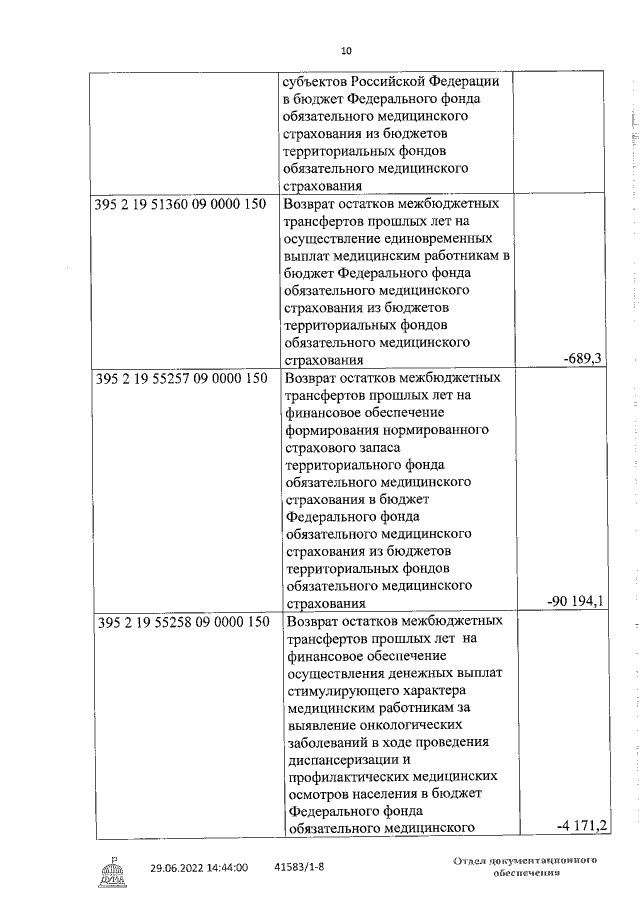 10

|  |  |  |
|---|---|---|
|  | субъектов Российской Федерации в бюджет Федерального фонда обязательного медицинского страхования из бюджетов территориальных фондов обязательного медицинского страхования |  |
| 395 2 19 51360 09 0000 150 | Возврат остатков межбюджетных трансфертов прошлых лет на осуществление единовременных выплат медицинским работникам в бюджет Федерального фонда обязательного медицинского страхования из бюджетов территориальных фондов обязательного медицинского страхования | -689,3 |
| 395 2 19 55257 09 0000 150 | Возврат остатков межбюджетных трансфертов прошлых лет на финансовое обеспечение формирования нормированного страхового запаса территориального фонда обязательного медицинского страхования в бюджет Федерального фонда обязательного медицинского страхования из бюджетов территориальных фондов обязательного медицинского страхования | -90 194,1 |
| 395 2 19 55258 09 0000 150 | Возврат остатков межбюджетных трансфертов прошлых лет на финансовое обеспечение осуществления денежных выплат стимулирующего характера медицинским работникам за выявление онкологических заболеваний в ходе проведения диспансеризации и профилактических медицинских осмотров населения в бюджет Федерального фонда обязательного медицинского | -4 171,2 |

29.06.2022 14:44:00 41583/1-8

Отдел документационного обеспечения